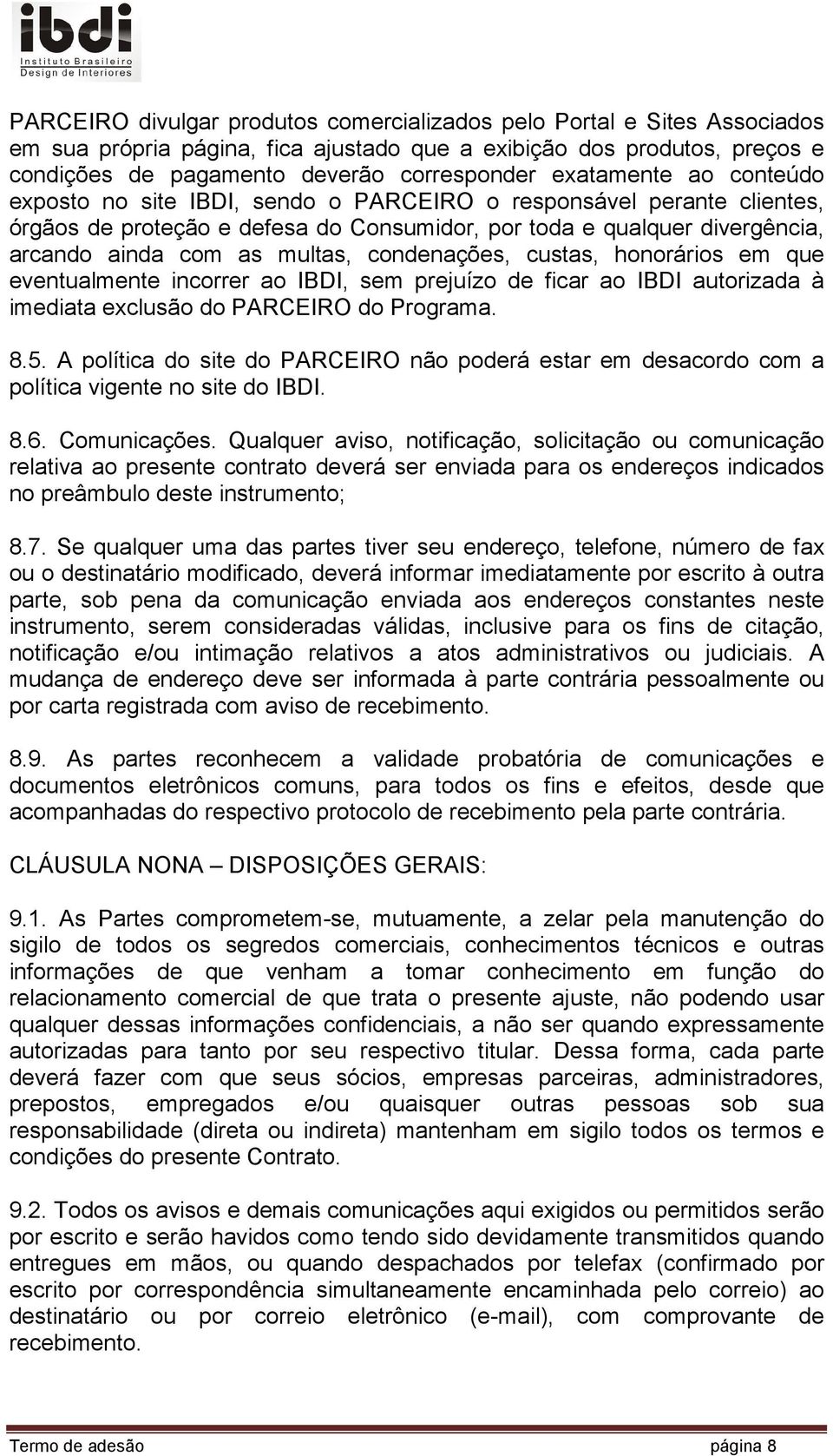 ibdi
Instituto Brasileiro
Design de Interiores

PARCEIRO divulgar produtos comercializados pelo Portal e Sites Associados em sua própria página, fica ajustado que a exibição dos produtos, preços e condições de pagamento deverão corresponder exatamente ao conteúdo exposto no site IBDI, sendo o PARCEIRO o responsável perante clientes, órgãos de proteção e defesa do Consumidor, por toda e qualquer divergência, arcando ainda com as multas, condenações, custas, honorários em que eventualmente incorrer ao IBDI, sem prejuízo de ficar ao IBDI autorizada à imediata exclusão do PARCEIRO do Programa.

8.5. A política do site do PARCEIRO não poderá estar em desacordo com a política vigente no site do IBDI.

8.6. Comunicações. Qualquer aviso, notificação, solicitação ou comunicação relativa ao presente contrato deverá ser enviada para os endereços indicados no preâmbulo deste instrumento;

8.7. Se qualquer uma das partes tiver seu endereço, telefone, número de fax ou o destinatário modificado, deverá informar imediatamente por escrito à outra parte, sob pena da comunicação enviada aos endereços constantes neste instrumento, serem consideradas válidas, inclusive para os fins de citação, notificação e/ou intimação relativos a atos administrativos ou judiciais. A mudança de endereço deve ser informada à parte contrária pessoalmente ou por carta registrada com aviso de recebimento.

8.9. As partes reconhecem a validade probatória de comunicações e documentos eletrônicos comuns, para todos os fins e efeitos, desde que acompanhadas do respectivo protocolo de recebimento pela parte contrária.

CLÁUSULA NONA – DISPOSIÇÕES GERAIS:

9.1. As Partes comprometem-se, mutuamente, a zelar pela manutenção do sigilo de todos os segredos comerciais, conhecimentos técnicos e outras informações de que venham a tomar conhecimento em função do relacionamento comercial de que trata o presente ajuste, não podendo usar qualquer dessas informações confidenciais, a não ser quando expressamente autorizadas para tanto por seu respectivo titular. Dessa forma, cada parte deverá fazer com que seus sócios, empresas parceiras, administradores, prepostos, empregados e/ou quaisquer outras pessoas sob sua responsabilidade (direta ou indireta) mantenham em sigilo todos os termos e condições do presente Contrato.

9.2. Todos os avisos e demais comunicações aqui exigidos ou permitidos serão por escrito e serão havidos como tendo sido devidamente transmitidos quando entregues em mãos, ou quando despachados por telefax (confirmado por escrito por correspondência simultaneamente encaminhada pelo correio) ao destinatário ou por correio eletrônico (e-mail), com comprovante de recebimento.

Termo de adesão página 8